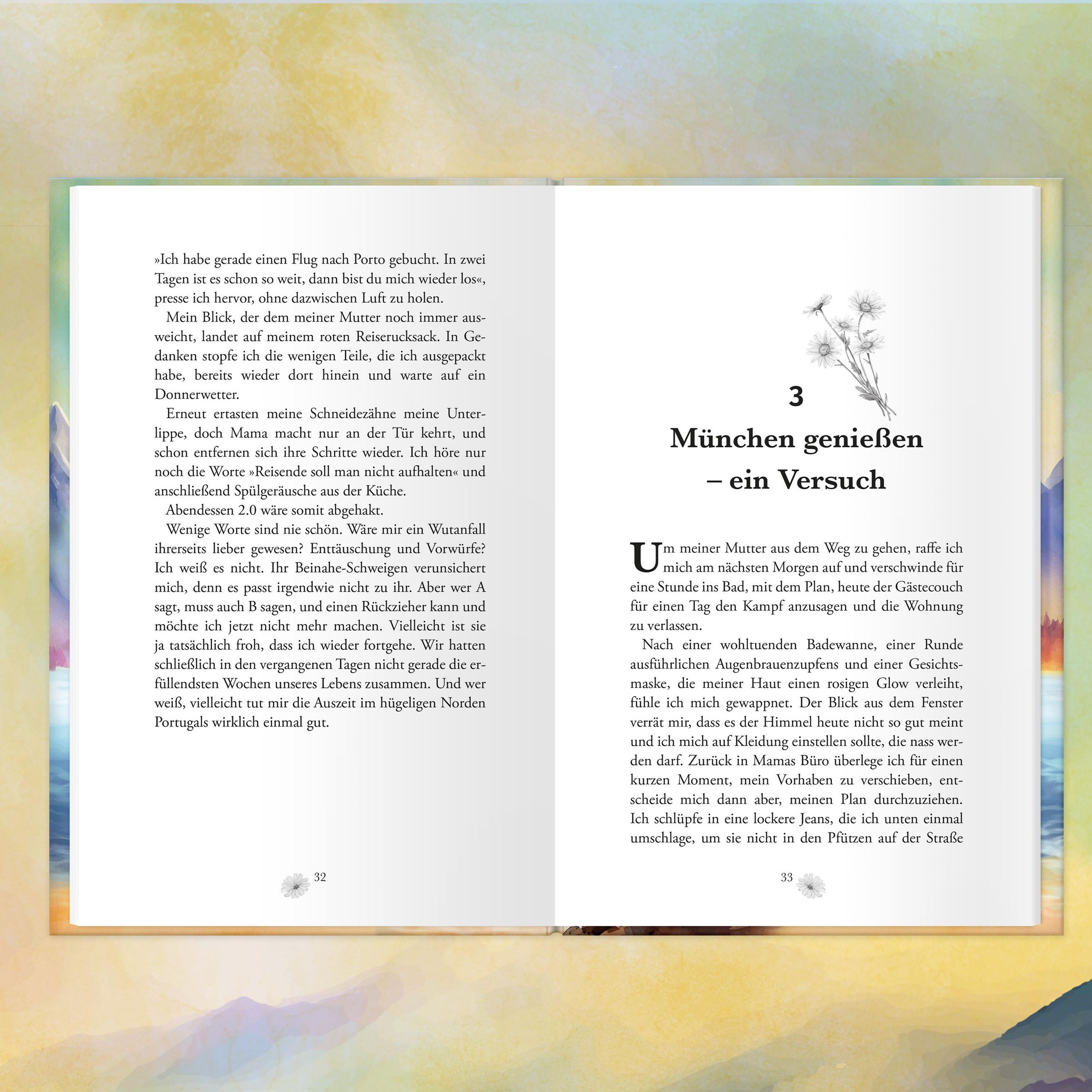 »Ich habe gerade einen Flug nach Porto gebucht. In zwei Tagen ist es schon so weit, dann bist du mich wieder los«, presse ich hervor, ohne dazwischen Luft zu holen.

Mein Blick, der dem meiner Mutter noch immer ausweicht, landet auf meinem roten Reiserucksack. In Gedanken stopfe ich die wenigen Teile, die ich ausgepackt habe, bereits wieder dort hinein und warte auf ein Donnerwetter.

Erneut ertasten meine Schneidezähne meine Unterlippe, doch Mama macht nur an der Tür kehrt, und schon entfernen sich ihre Schritte wieder. Ich höre nur noch die Worte »Reisende soll man nicht aufhalten« und anschließend Spülgeräusche aus der Küche.

Abendessen 2.0 wäre somit abgehakt.

Wenige Worte sind nie schön. Wäre mir ein Wutanfall ihrerseits lieber gewesen? Enttäuschung und Vorwürfe? Ich weiß es nicht. Ihr Beinahe-Schweigen verunsichert mich, denn es passt irgendwie nicht zu ihr. Aber wer A sagt, muss auch B sagen, und einen Rückzieher kann und möchte ich jetzt nicht mehr machen. Vielleicht ist sie ja tatsächlich froh, dass ich wieder fortgehe. Wir hatten schließlich in den vergangenen Tagen nicht gerade die erfüllendsten Wochen unseres Lebens zusammen. Und wer weiß, vielleicht tut mir die Auszeit im hügeligen Norden Portugals wirklich einmal gut.

32

3
München genießen – ein Versuch

Um meiner Mutter aus dem Weg zu gehen, raffe ich mich am nächsten Morgen auf und verschwinde für eine Stunde ins Bad, mit dem Plan, heute der Gästecouch für einen Tag den Kampf anzusagen und die Wohnung zu verlassen.

Nach einer wohltuenden Badewanne, einer Runde ausführlichen Augenbrauenzupfens und einer Gesichtsmaske, die meiner Haut einen rosigen Glow verleiht, fühle ich mich gewappnet. Der Blick aus dem Fenster verrät mir, dass es der Himmel heute nicht so gut meint und ich mich auf Kleidung einstellen sollte, die nass werden darf. Zurück in Mamas Büro überlege ich für einen kurzen Moment, mein Vorhaben zu verschieben, entscheide mich dann aber, meinen Plan durchzuziehen. Ich schlüpfe in eine lockere Jeans, die ich unten einmal umschlage, um sie nicht in den Pfützen auf der Straße

33